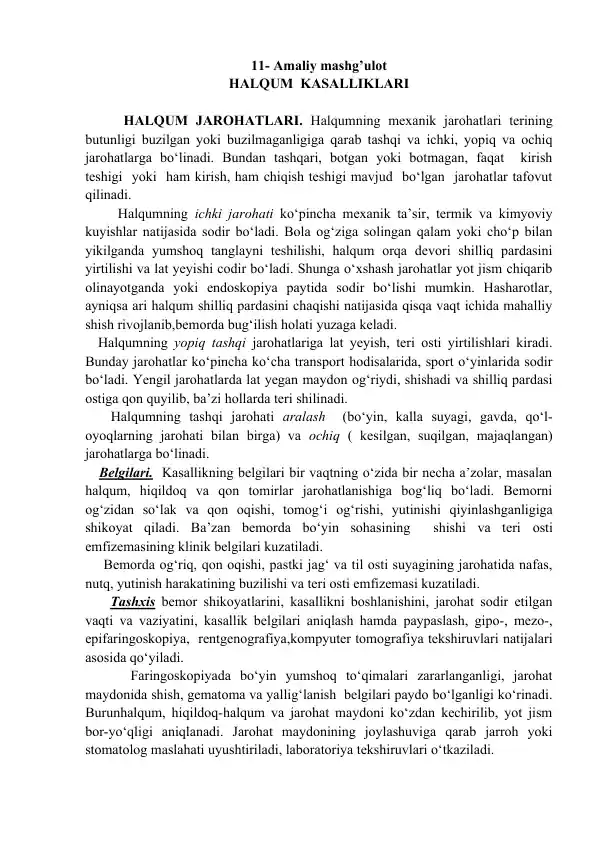 11- Amaliy mashg'ulot
HALQUM KASALLIKLARI

HALQUM JAROHATLARI. Halqumning mexanik jarohatlari terining butunligi buzilgan yoki buzilmaganligiga qarab tashqi va ichki, yopiq va ochiq jarohatlarga bo'linadi. Bundan tashqari, botgan yoki botmagan, faqat kirish teshigi yoki ham kirish, ham chiqish teshigi mavjud bo'lgan jarohatlar tafovut qilinadi.

Halqumning ichki jarohati ko'pincha mexanik ta'sir, termik va kimyoviy kuyishlar natijasida sodir bo'ladi. Bola og'ziga solingan qalam yoki cho'p bilan yikilganda yumshoq tanglayni teshilishi, halqum orqa devori shilliq pardasini yirtilishi va lat yeyishi codir bo'ladi. Shunga o'xshash jarohatlar yot jism chiqarib olinayotganda yoki endoskopiya paytida sodir bo'lishi mumkin. Hasharotlar, ayniqsa ari halqum shilliq pardasini chaqishi natijasida qisqa vaqt ichida mahalliy shish rivojlanib,bemorda bug'ilish holati yuzaga keladi.

Halqumning yopiq tashqi jarohatlariga lat yeyish, teri osti yirtilishlari kiradi. Bunday jarohatlar ko'pincha ko'cha transport hodisalarida, sport o'yinlarida sodir bo'ladi. Yengil jarohatlarda lat yegan maydon og'riydi, shishadi va shilliq pardasi ostiga qon quyilib, ba'zi hollarda teri shilinadi.

Halqumning tashqi jarohati aralash (bo'yin, kalla suyagi, gavda, qo'l-oyoqlarning jarohati bilan birga) va ochiq ( kesilgan, suqilgan, majaqlangan) jarohatlarga bo'linadi.

Belgilari. Kasallikning belgilari bir vaqtning o'zida bir necha a'zolar, masalan halqum, hiqildoq va qon tomirlar jarohatlanishiga bog'liq bo'ladi. Bemorni og'zidan so'lak va qon oqishi, tomog'i og'rishi, yutinishi qiyinlashganligiga shikoyat qiladi. Ba'zan bemorda bo'yin sohasining shishi va teri osti emfizemasining klinik belgilari kuzatiladi.

Bemorda og'riq, qon oqishi, pastki jag' va til osti suyagining jarohatida nafas, nutq, yutinish harakatining buzilishi va teri osti emfizemasi kuzatiladi.

Tashxis bemor shikoyatlarini, kasallikni boshlanishini, jarohat sodir etilgan vaqti va vaziyatini, kasallik belgilari aniqlash hamda paypaslash, gipo-, mezo-, epifaringoskopiya, rentgenografiya,kompyuter tomografiya tekshiruvlari natijalari asosida qo'yiladi.

Faringoskopiyada bo'yin yumshoq to'qimalari zararlanganligi, jarohat maydonida shish, gematoma va yallig'lanish belgilari paydo bo'lganligi ko'rinadi. Burunhalqum, hiqildoq-halqum va jarohat maydoni ko'zdan kechirilib, yot jism bor-yo'qligi aniqlanadi. Jarohat maydonining joylashuviga qarab jarroh yoki stomatolog maslahati uyushtiriladi, laboratoriya tekshiruvlari o'tkaziladi.